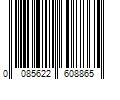 0 085622 608865